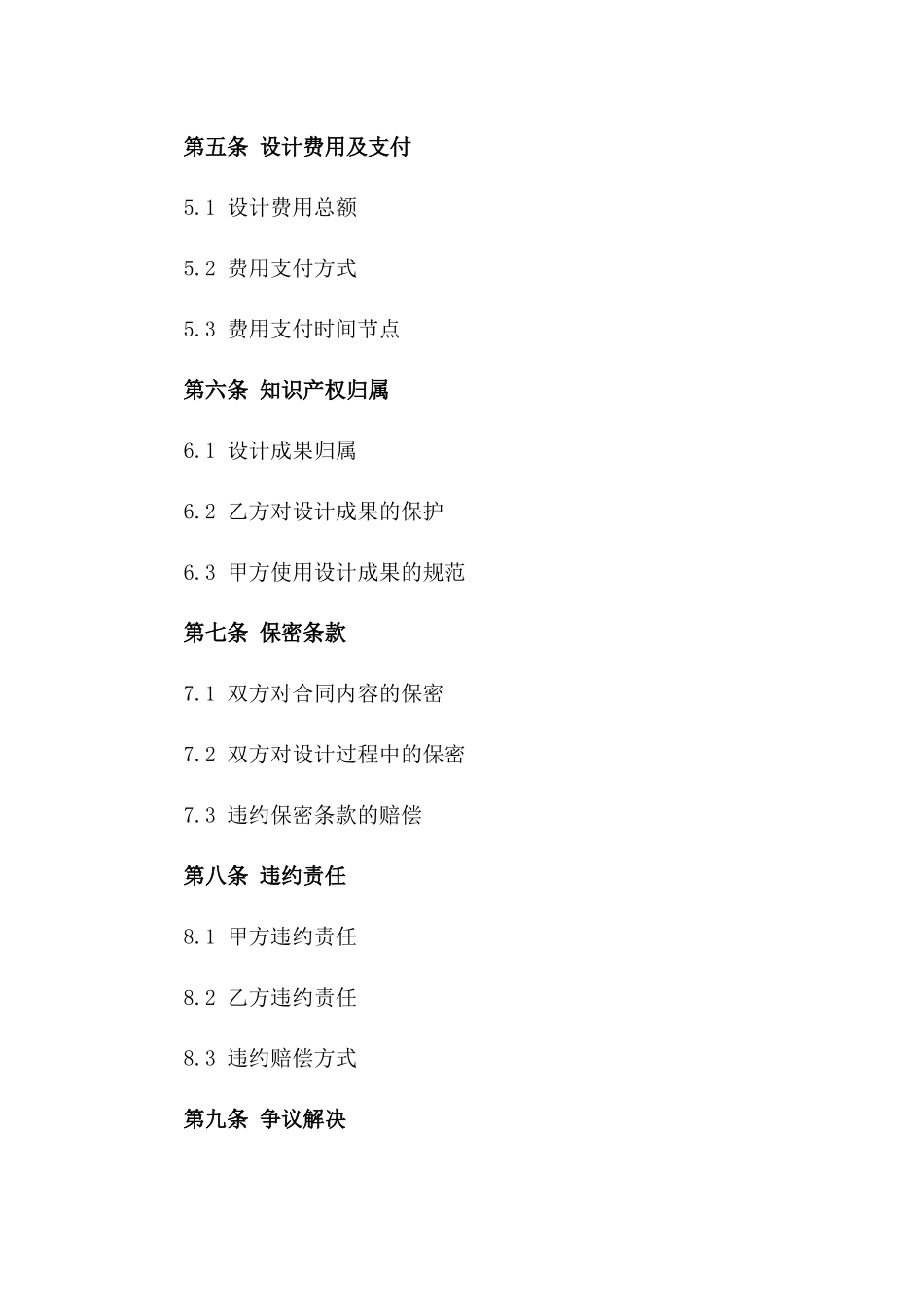 第五条 设计费用及支付

5.1 设计费用总额

5.2 费用支付方式

5.3 费用支付时间节点

第六条 知识产权归属

6.1 设计成果归属

6.2 乙方对设计成果的保护

6.3 甲方使用设计成果的规范

第七条 保密条款

7.1 双方对合同内容的保密

7.2 双方对设计过程中的保密

7.3 违约保密条款的赔偿

第八条 违约责任

8.1 甲方违约责任

8.2 乙方违约责任

8.3 违约赔偿方式

第九条 争议解决